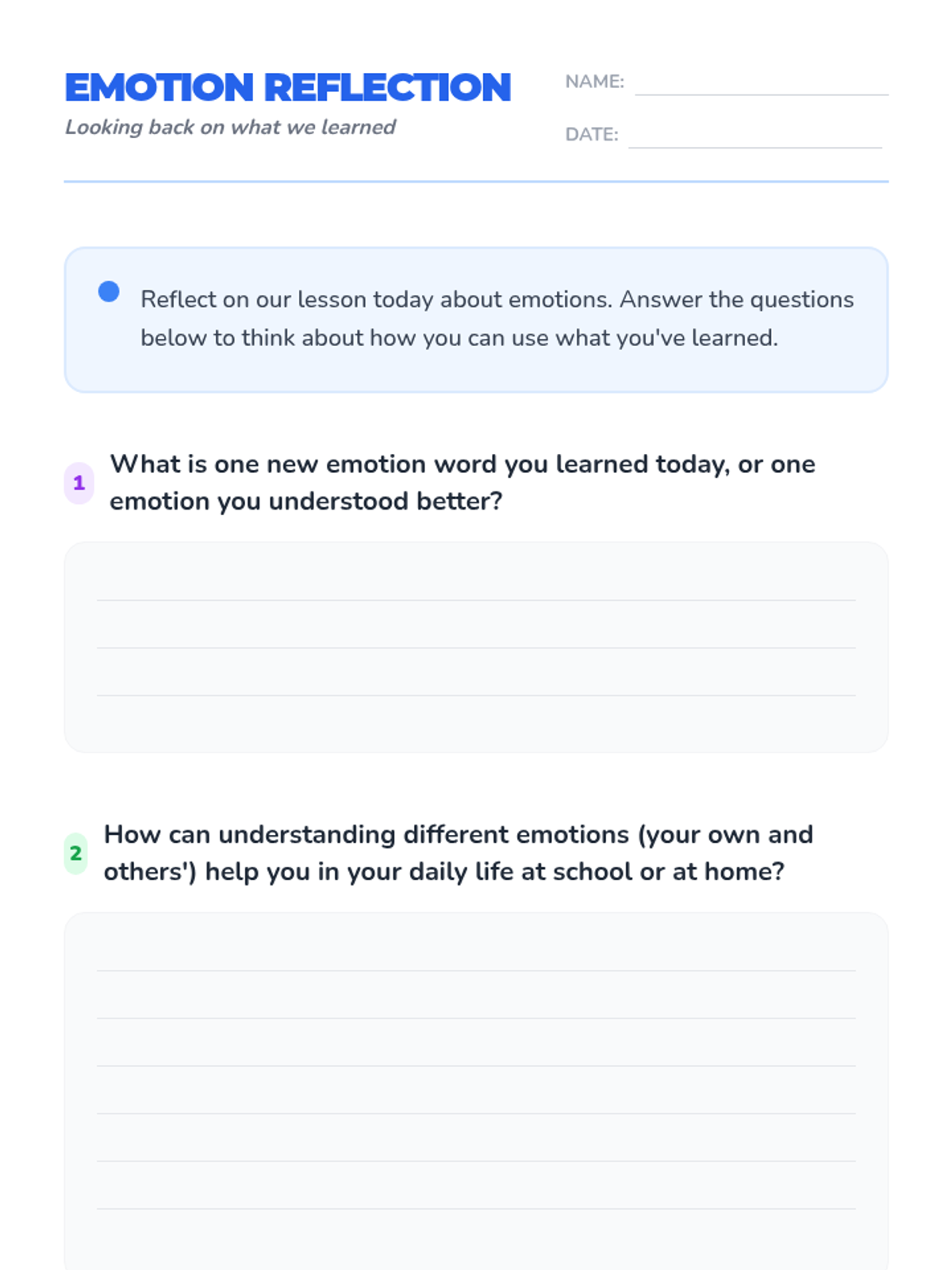 EMOTION REFLECTION
Looking back on what we learned

NAME:

DATE:

Reflect on our lesson today about emotions. Answer the questions below to think about how you can use what you've learned.

1 What is one new emotion word you learned today, or one emotion you understood better?

2 How can understanding different emotions (your own and others') help you in your daily life at school or at home?